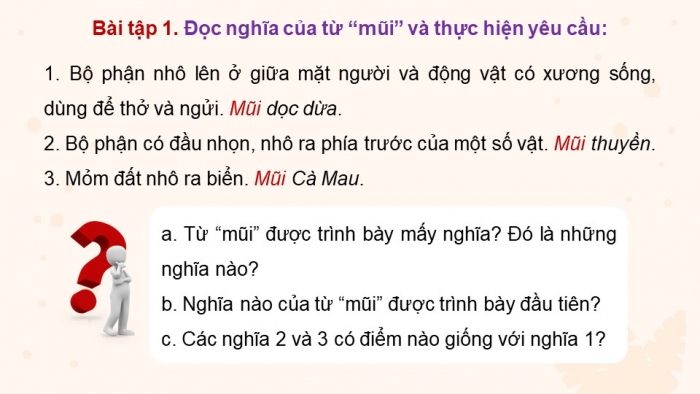 Bài tập 1. Đọc nghĩa của từ “mũi” và thực hiện yêu cầu:

1. Bộ phận nhô lên ở giữa mặt người và động vật có xương sống, dùng để thở và ngửi. Mũi dọc dừa.

2. Bộ phận có đầu nhọn, nhô ra phía trước của một số vật. Mũi thuyền.

3. Mỏm đất nhô ra biển. Mũi Cà Mau.

a. Từ “mũi” được trình bày mấy nghĩa? Đó là những nghĩa nào?

b. Nghĩa nào của từ “mũi” được trình bày đầu tiên?

c. Các nghĩa 2 và 3 có điểm nào giống với nghĩa 1?